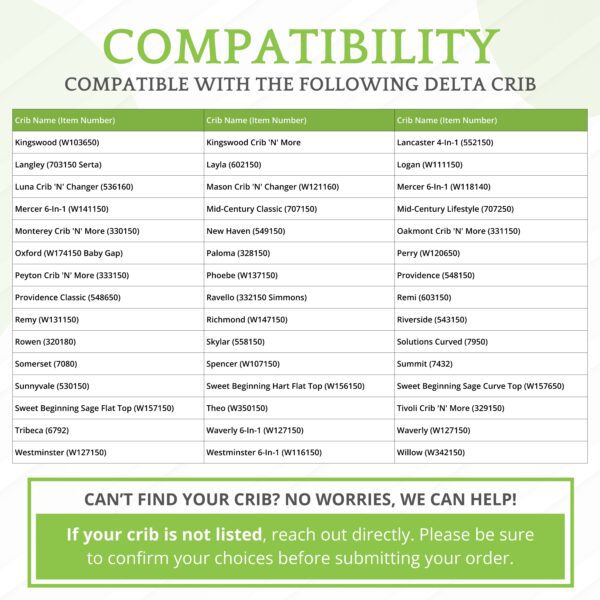 COMPATIBILITY
COMPATIBLE WITH THE FOLLOWING DELTA CRIB

| Crib Name (Item Number) | Crib Name (Item Number) | Crib Name (Item Number) |
|---|---|---|
| Kingswood (W103650) | Kingswood Crib 'N' More | Lancaster 4-In-1 (552150) |
| Langley (703150 Serta) | Layla (602150) | Logan (W111150) |
| Luna Crib 'N' Changer (536160) | Mason Crib 'N' Changer (W121160) | Mercer 6-In-1 (W118140) |
| Mercer 6-In-1 (W141150) | Mid-Century Classic (707150) | Mid-Century Lifestyle (707250) |
| Monterey Crib 'N' More (330150) | New Haven (549150) | Oakmont Crib 'N' More (331150) |
| Oxford (W174150 Baby Gap) | Paloma (328150) | Perry (W120650) |
| Peyton Crib 'N' More (333150) | Phoebe (W137150) | Providence (548150) |
| Providence Classic (548650) | Ravello (332150 Simmons) | Remi (603150) |
| Remy (W131150) | Richmond (W147150) | Riverside (543150) |
| Rowen (320180) | Skylar (558150) | Solutions Curved (7950) |
| Somerset (7080) | Spencer (W107150) | Summit (7432) |
| Sunnyvale (530150) | Sweet Beginning Hart Flat Top (W156150) | Sweet Beginning Sage Curve Top (W157650) |
| Sweet Beginning Sage Flat Top (W157150) | Theo (W350150) | Tivoli Crib 'N' More (329150) |
| Tribeca (6792) | Waverly 6-In-1 (W127150) | Waverly (W127150) |
| Westminster (W127150) | Westminster 6-In-1 (W116150) | Willow (W342150) |

CAN'T FIND YOUR CRIB? NO WORRIES, WE CAN HELP!

If your crib is not listed, reach out directly. Please be sure to confirm your choices before submitting your order.